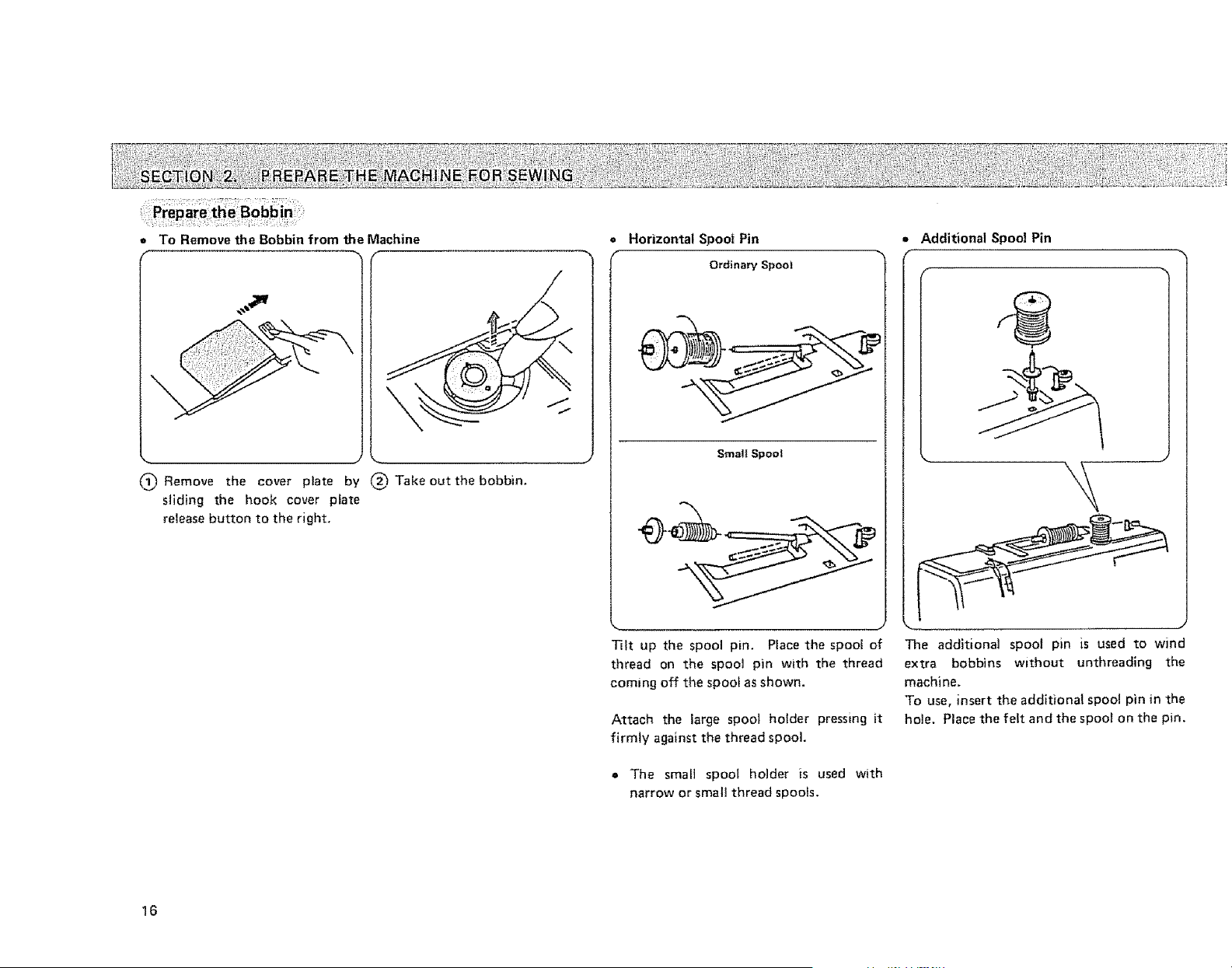 SECTION 2. PREPARE THE MACHINE FOR SEWING

Prepare the Bobbin

• To Remove the Bobbin from the Machine

① Remove the cover plate by sliding the hook cover plate release button to the right.

② Take out the bobbin.

• Horizontal Spool Pin

Ordinary Spool

Small Spool

Tilt up the spool pin. Place the spool of thread on the spool pin with the thread coming off the spool as shown.

Attach the large spool holder pressing it firmly against the thread spool.

• The small spool holder is used with narrow or small thread spools.

• Additional Spool Pin

The additional spool pin is used to wind extra bobbins without unthreading the machine.
To use, insert the additional spool pin in the hole. Place the felt and the spool on the pin.

16